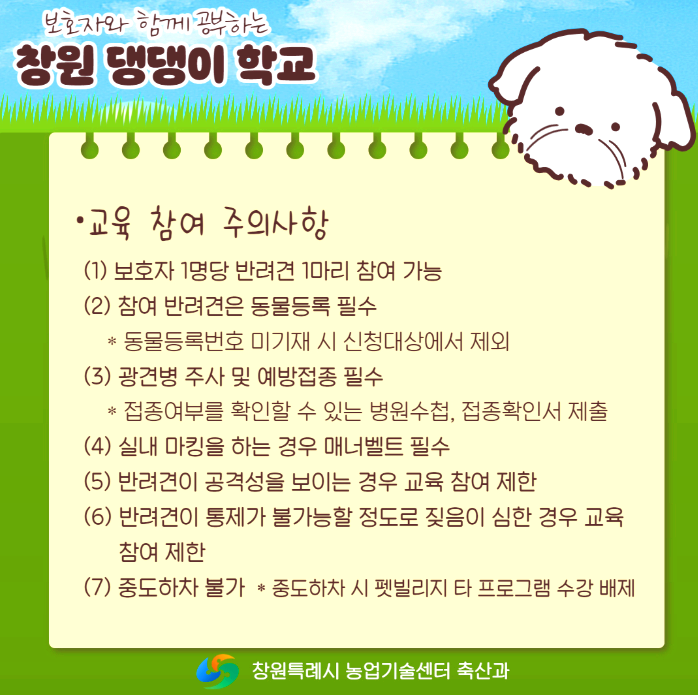 보호자와 함께 공부하는
창원 댕댕이 학교

•교육 참여 주의사항

(1) 보호자 1명당 반려견 1마리 참여 가능
(2) 참여 반려견은 동물등록 필수
* 동물등록번호 미기재 시 신청대상에서 제외
(3) 광견병 주사 및 예방접종 필수
* 접종여부를 확인할 수 있는 병원수첩, 접종확인서 제출
(4) 실내 마킹을 하는 경우 매너벨트 필수
(5) 반려견이 공격성을 보이는 경우 교육 참여 제한
(6) 반려견이 통제가 불가능할 정도로 짖음이 심한 경우 교육 참여 제한
(7) 중도하차 불가 * 중도하차 시 펫빌리지 타 프로그램 수강 배제

창원특례시 농업기술센터 축산과